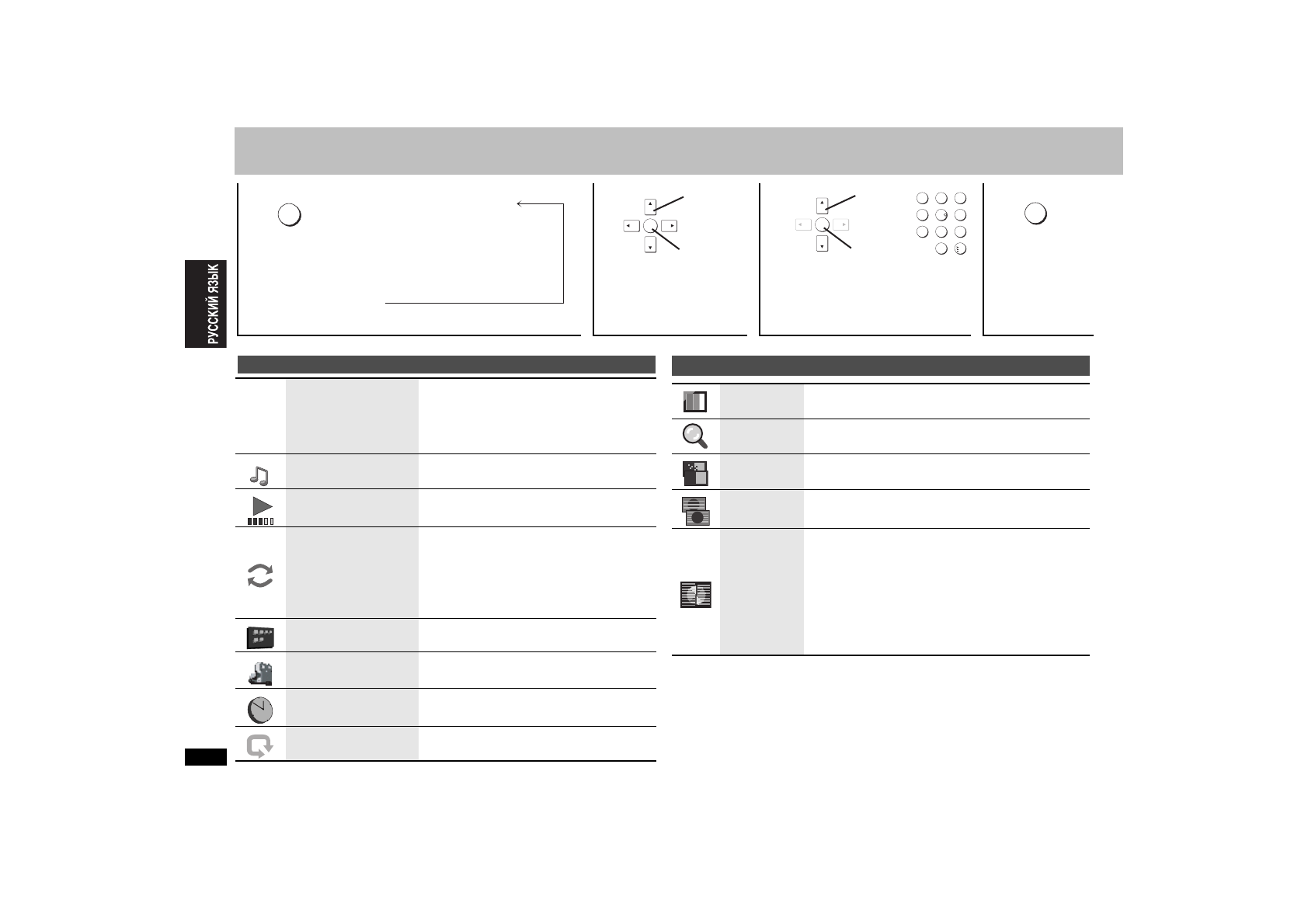 РУССКИЙ ЯЗЫК